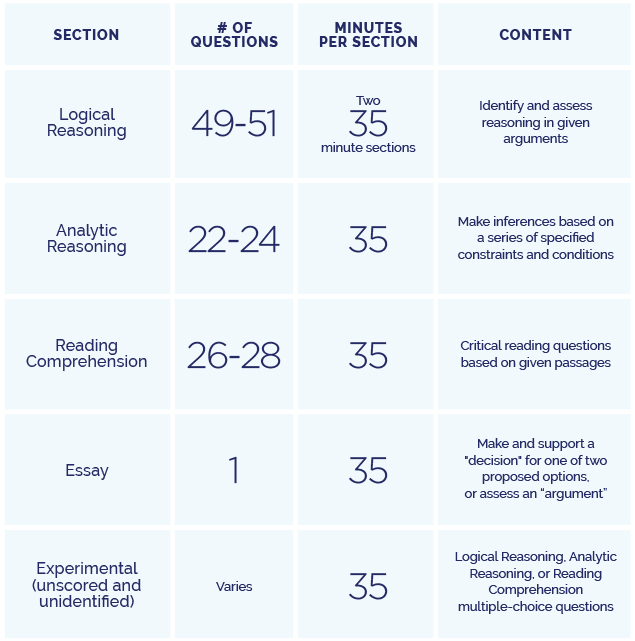 | SECTION | # OF QUESTIONS | MINUTES PER SECTION | CONTENT |
|---|---|---|---|
| Logical Reasoning | 49-51 | Two 35 minute sections | Identify and assess reasoning in given arguments |
| Analytic Reasoning | 22-24 | 35 | Make inferences based on a series of specified constraints and conditions |
| Reading Comprehension | 26-28 | 35 | Critical reading questions based on given passages |
| Essay | 1 | 35 | Make and support a "decision" for one of two proposed options, or assess an “argument” |
| Experimental (unscored and unidentified) | Varies | 35 | Logical Reasoning, Analytic Reasoning, or Reading Comprehension multiple-choice questions |